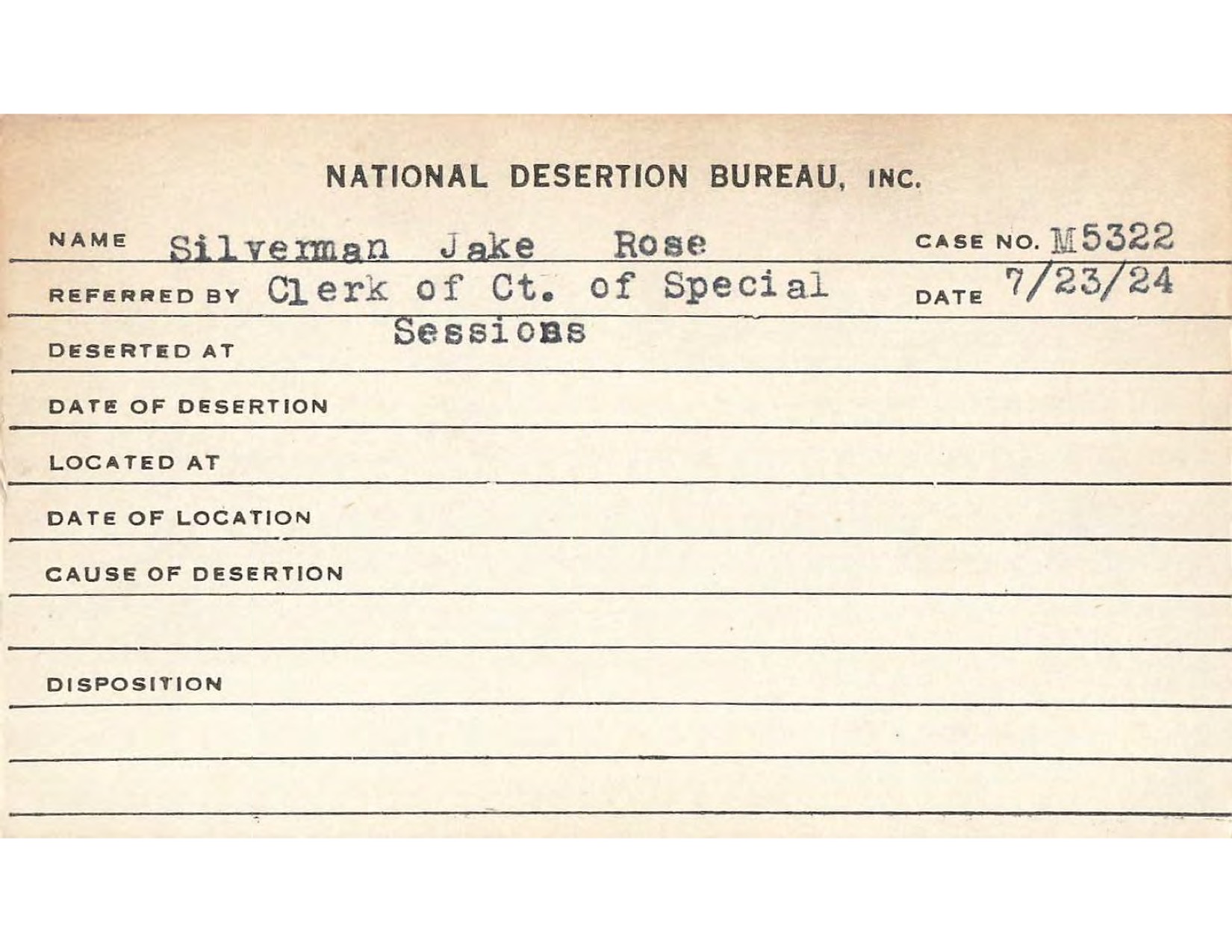 NATIONAL DESERTION BUREAU, INC.

NAME Silverman Jake Rose CASE NO. M5322

REFERRED BY Clerk of Ct. of Special Sessions DATE 7/23/24

DESERTED AT

DATE OF DESERTION

LOCATED AT

DATE OF LOCATION

CAUSE OF DESERTION

DISPOSITION